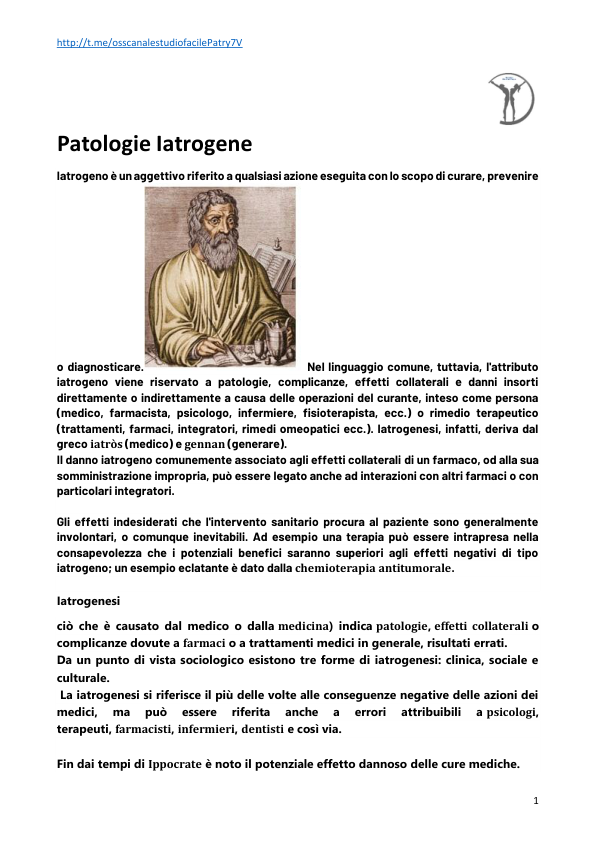 http://t.me/osscanalestudiofacilePatry7V

Patologie Iatrogene

Iatrogeno è un aggettivo riferito a qualsiasi azione eseguita con lo scopo di curare, prevenire o diagnosticare. Nel linguaggio comune, tuttavia, l'attributo iatrogeno viene riservato a patologie, complicanze, effetti collaterali e danni insorti direttamente o indirettamente a causa delle operazioni del curante, inteso come persona (medico, farmacista, psicologo, infermiere, fisioterapista, ecc.) o rimedio terapeutico (trattamenti, farmaci, integratori, rimedi omeopatici ecc.). Iatrogenesi, infatti, deriva dal greco iatròs (medico) e gennan (generare).
Il danno iatrogeno comunemente associato agli effetti collaterali di un farmaco, od alla sua somministrazione impropria, può essere legato anche ad interazioni con altri farmaci o con particolari integratori.

Gli effetti indesiderati che l'intervento sanitario procura al paziente sono generalmente involontari, o comunque inevitabili. Ad esempio una terapia può essere intrapresa nella consapevolezza che i potenziali benefici saranno superiori agli effetti negativi di tipo iatrogeno; un esempio eclatante è dato dalla chemioterapia antitumorale.

Iatrogenesi

ciò che è causato dal medico o dalla medicina) indica patologie, effetti collaterali o complicanze dovute a farmaci o a trattamenti medici in generale, risultati errati.
Da un punto di vista sociologico esistono tre forme di iatrogenesi: clinica, sociale e culturale.
La iatrogenesi si riferisce il più delle volte alle conseguenze negative delle azioni dei medici, ma può essere riferita anche a errori attribuibili a psicologi, terapeuti, farmacisti, infermieri, dentisti e così via.

Fin dai tempi di Ippocrate è noto il potenziale effetto dannoso delle cure mediche.

1